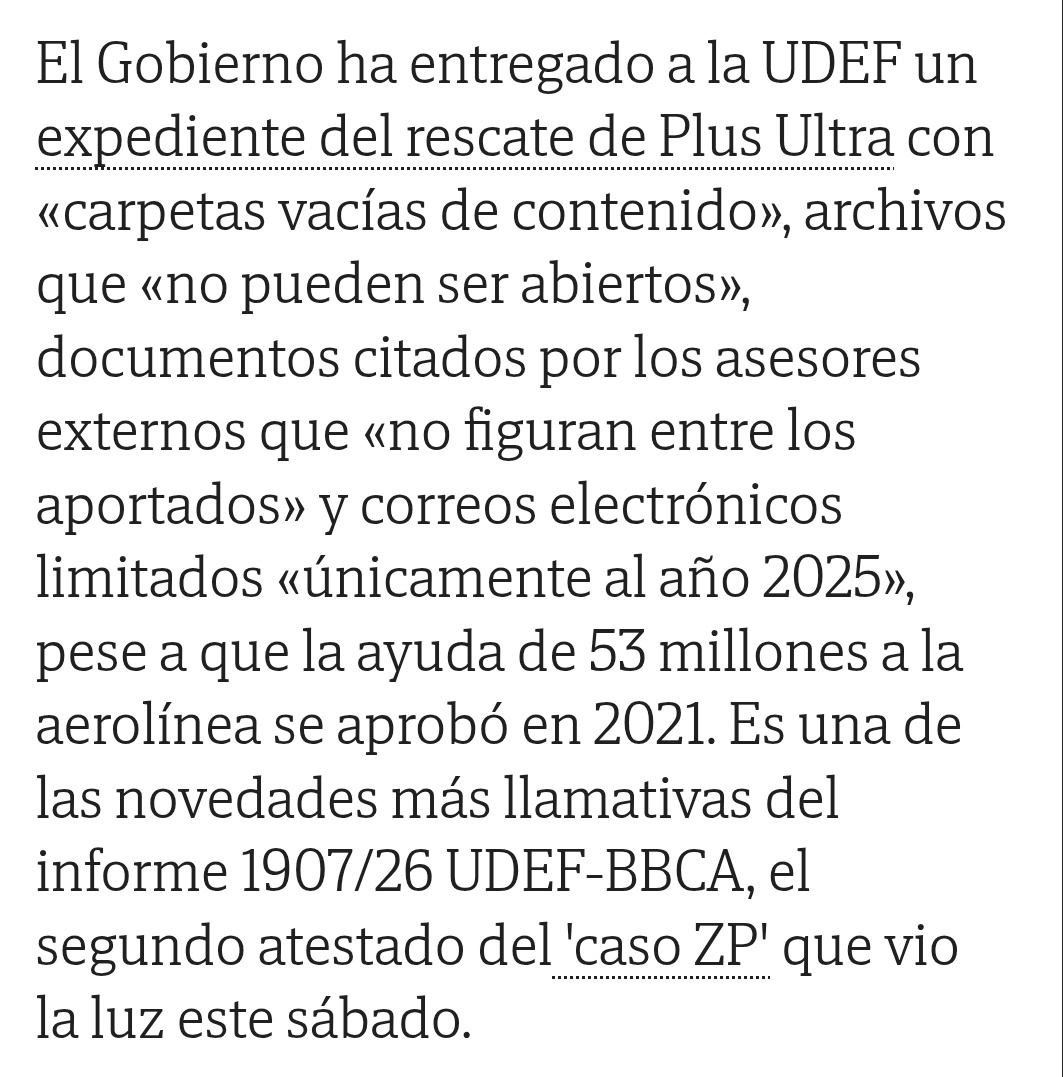 El Gobierno ha entregado a la UDEF un expediente del rescate de Plus Ultra con «carpetas vacías de contenido», archivos que «no pueden ser abiertos», documentos citados por los asesores externos que «no figuran entre los aportados» y correos electrónicos limitados «únicamente al año 2025», pese a que la ayuda de 53 millones a la aerolínea se aprobó en 2021. Es una de las novedades más llamativas del informe 1907/26 UDEF-BBCA, el segundo atestado del 'caso ZP' que vio la luz este sábado.